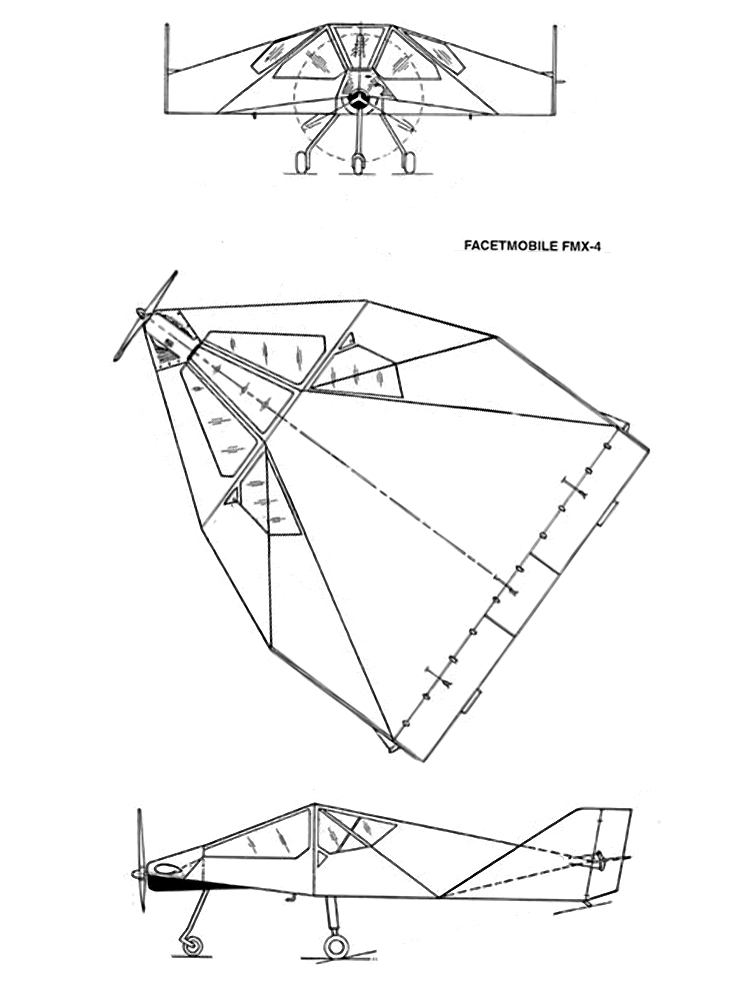 FACETMOBILE FMX-4